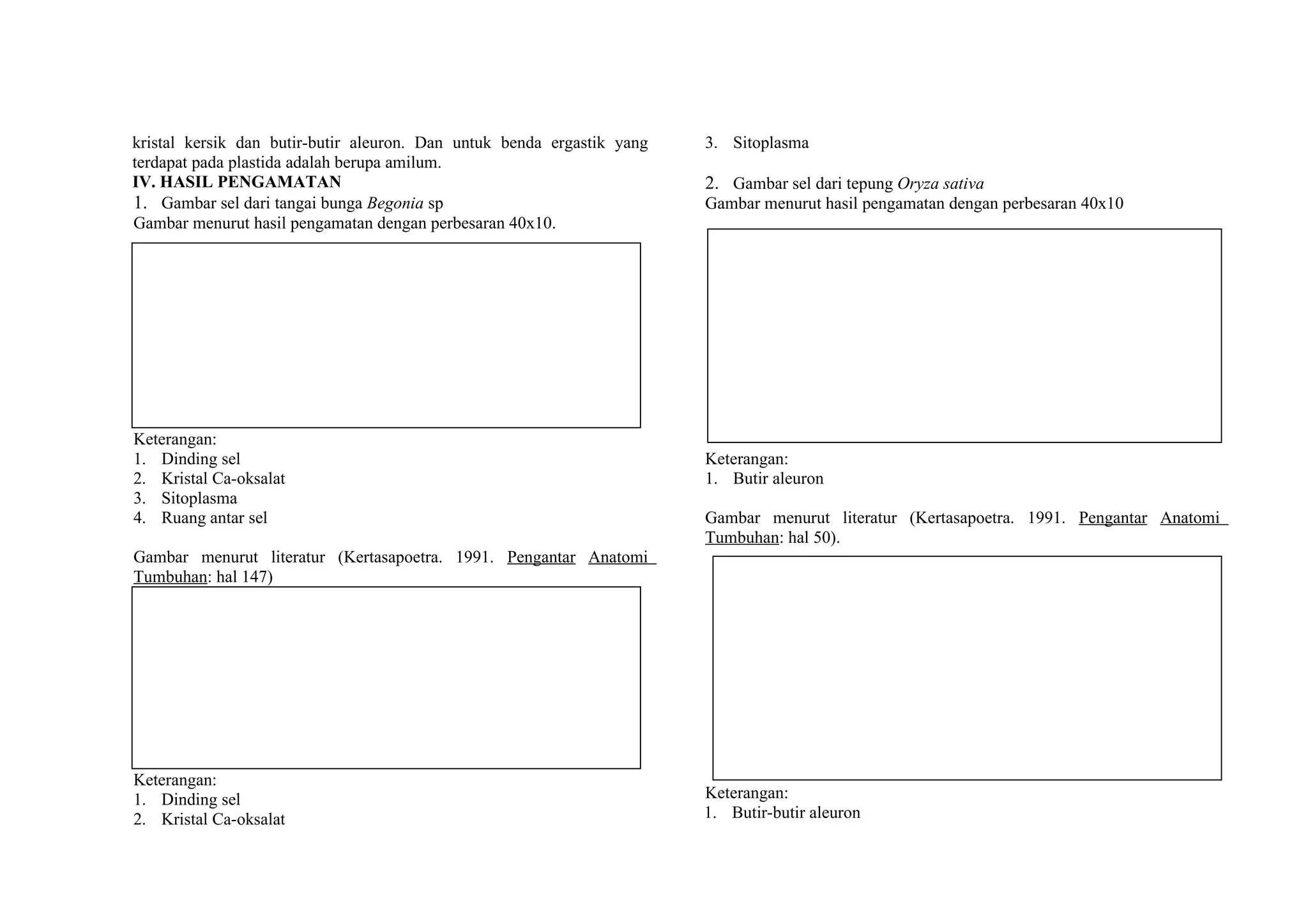 kristal kersik dan butir-butir aleuron. Dan untuk benda ergastik yang terdapat pada plastida adalah berupa amilum.
IV. HASIL PENGAMATAN
1. Gambar sel dari tangai bunga Begonia sp
Gambar menurut hasil pengamatan dengan perbesaran 40x10.

Keterangan:
1. Dinding sel
2. Kristal Ca-oksalat
3. Sitoplasma
4. Ruang antar sel

Gambar menurut literatur (Kertasapoetra. 1991. Pengantar Anatomi Tumbuhan: hal 147)

Keterangan:
1. Dinding sel
2. Kristal Ca-oksalat

3. Sitoplasma

2. Gambar sel dari tepung Oryza sativa
Gambar menurut hasil pengamatan dengan perbesaran 40x10

Keterangan:
1. Butir aleuron

Gambar menurut literatur (Kertasapoetra. 1991. Pengantar Anatomi Tumbuhan: hal 50).

Keterangan:
1. Butir-butir aleuron